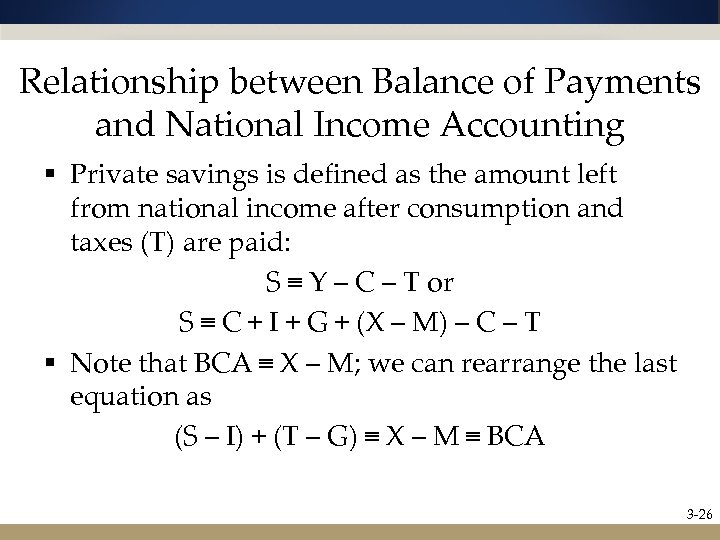 Relationship between Balance of Payments and National Income Accounting

▪ Private savings is defined as the amount left from national income after consumption and taxes (T) are paid:

$S \equiv Y - C - T$ or

$S \equiv C + I + G + (X - M) - C - T$

▪ Note that $BCA \equiv X - M$; we can rearrange the last equation as

$(S - I) + (T - G) \equiv X - M \equiv BCA$

3-26